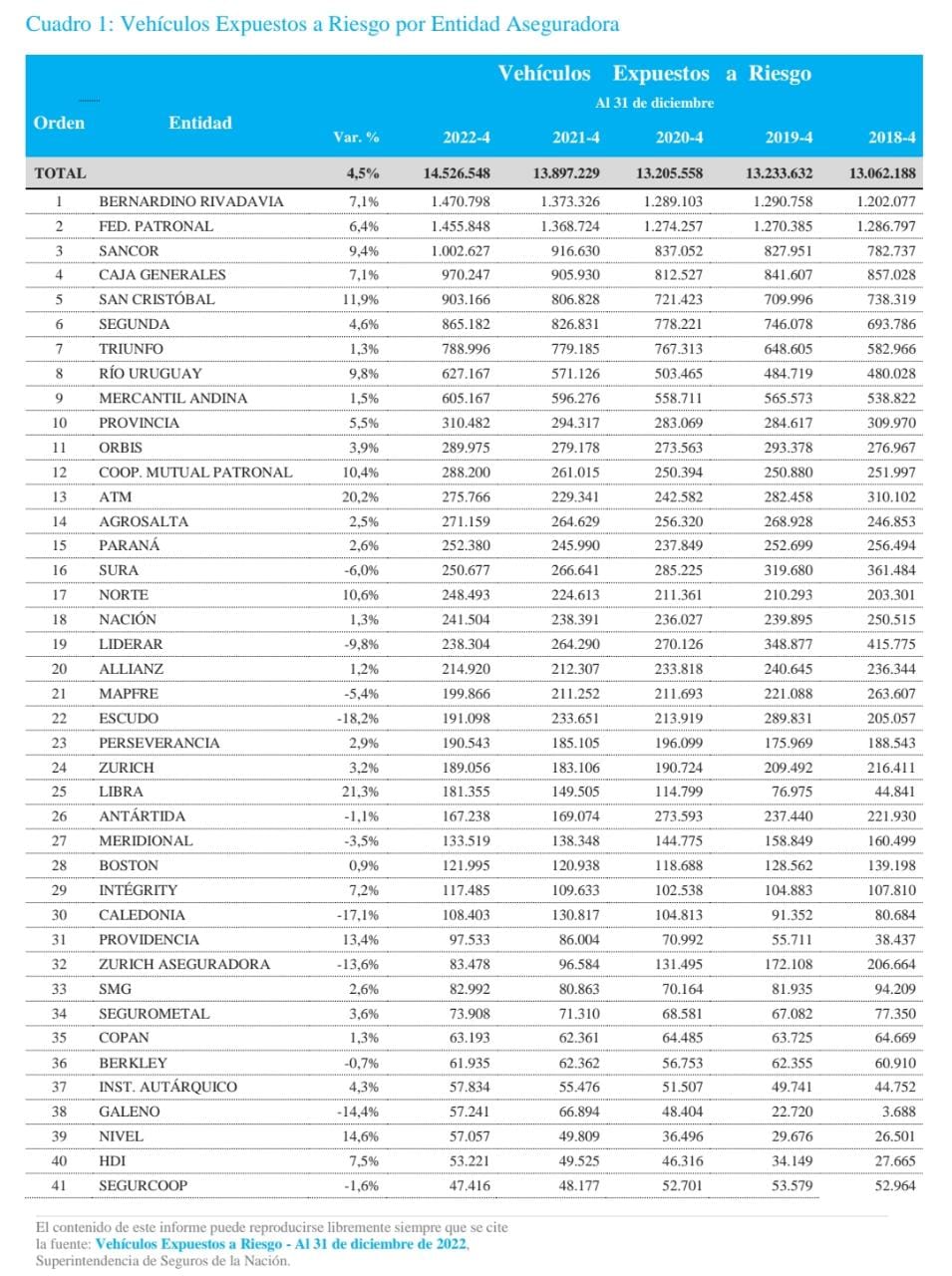 Cuadro 1: Vehículos Expuestos a Riesgo por Entidad Aseguradora

Vehículos Expuestos a Riesgo
Al 31 de diciembre

| Orden | Entidad | Var. % | 2022-4 | 2021-4 | 2020-4 | 2019-4 | 2018-4 |
|---|---|---|---|---|---|---|---|
| TOTAL | | 4,5% | 14.526.548 | 13.897.229 | 13.205.558 | 13.233.632 | 13.062.188 |
| 1 | BERNARDINO RIVADAVIA | 7,1% | 1.470.798 | 1.373.326 | 1.289.103 | 1.290.758 | 1.202.077 |
| 2 | FED. PATRONAL | 6,4% | 1.455.848 | 1.368.724 | 1.274.257 | 1.270.385 | 1.286.797 |
| 3 | SANCOR | 9,4% | 1.002.627 | 916.630 | 837.052 | 827.951 | 782.737 |
| 4 | CAJA GENERALES | 7,1% | 970.247 | 905.930 | 812.527 | 841.607 | 857.028 |
| 5 | SAN CRISTÓBAL | 11,9% | 903.166 | 806.828 | 721.423 | 709.996 | 738.319 |
| 6 | SEGUNDA | 4,6% | 865.182 | 826.831 | 778.221 | 746.078 | 693.786 |
| 7 | TRIUNFO | 1,3% | 788.996 | 779.185 | 767.313 | 648.605 | 582.966 |
| 8 | RÍO URUGUAY | 9,8% | 627.167 | 571.126 | 503.465 | 484.719 | 480.028 |
| 9 | MERCANTIL ANDINA | 1,5% | 605.167 | 596.276 | 558.711 | 565.573 | 538.822 |
| 10 | PROVINCIA | 5,5% | 310.482 | 294.317 | 283.069 | 284.617 | 309.970 |
| 11 | ORBIS | 3,9% | 289.975 | 279.178 | 273.563 | 293.378 | 276.967 |
| 12 | COOP. MUTUAL PATRONAL | 10,4% | 288.200 | 261.015 | 250.394 | 250.880 | 251.997 |
| 13 | ATM | 20,2% | 275.766 | 229.341 | 242.582 | 282.458 | 310.102 |
| 14 | AGROSALTA | 2,5% | 271.159 | 264.629 | 256.320 | 268.928 | 246.853 |
| 15 | PARANÁ | 2,6% | 252.380 | 245.990 | 237.849 | 252.699 | 256.494 |
| 16 | SURA | -6,0% | 250.677 | 266.641 | 285.225 | 319.680 | 361.484 |
| 17 | NORTE | 10,6% | 248.493 | 224.613 | 211.361 | 210.293 | 203.301 |
| 18 | NACIÓN | 1,3% | 241.504 | 238.391 | 236.027 | 239.895 | 250.515 |
| 19 | LIDERAR | -9,8% | 238.304 | 264.290 | 270.126 | 348.877 | 415.775 |
| 20 | ALLIANZ | 1,2% | 214.920 | 212.307 | 233.818 | 240.645 | 236.344 |
| 21 | MAPFRE | -5,4% | 199.866 | 211.252 | 211.693 | 221.088 | 263.607 |
| 22 | ESCUDO | -18,2% | 191.098 | 233.651 | 213.919 | 289.831 | 205.057 |
| 23 | PERSEVERANCIA | 2,9% | 190.543 | 185.105 | 196.099 | 175.969 | 188.543 |
| 24 | ZURICH | 3,2% | 189.056 | 183.106 | 190.724 | 209.492 | 216.411 |
| 25 | LIBRA | 21,3% | 181.355 | 149.505 | 114.799 | 76.975 | 44.841 |
| 26 | ANTÁRTIDA | -1,1% | 167.238 | 169.074 | 273.593 | 237.440 | 221.930 |
| 27 | MERIDIONAL | -3,5% | 133.519 | 138.348 | 144.775 | 158.849 | 160.499 |
| 28 | BOSTON | 0,9% | 121.995 | 120.938 | 118.688 | 128.562 | 139.198 |
| 29 | INTÉGRITY | 7,2% | 117.485 | 109.633 | 102.538 | 104.883 | 107.810 |
| 30 | CALEDONIA | -17,1% | 108.403 | 130.817 | 104.813 | 91.352 | 80.684 |
| 31 | PROVIDENCIA | 13,4% | 97.533 | 86.004 | 70.992 | 55.711 | 38.437 |
| 32 | ZURICH ASEGURADORA | -13,6% | 83.478 | 96.584 | 131.495 | 172.108 | 206.664 |
| 33 | SMG | 2,6% | 82.992 | 80.863 | 70.164 | 81.935 | 94.209 |
| 34 | SEGUROMETAL | 3,6% | 73.908 | 71.310 | 68.581 | 67.082 | 77.350 |
| 35 | COPAN | 1,3% | 63.193 | 62.361 | 64.485 | 63.725 | 64.669 |
| 36 | BERKLEY | -0,7% | 61.935 | 62.362 | 56.753 | 62.355 | 60.910 |
| 37 | INST. AUTÁRQUICO | 4,3% | 57.834 | 55.476 | 51.507 | 49.741 | 44.752 |
| 38 | GALENO | -14,4% | 57.241 | 66.894 | 48.404 | 22.720 | 3.688 |
| 39 | NIVEL | 14,6% | 57.057 | 49.809 | 36.496 | 29.676 | 26.501 |
| 40 | HDI | 7,5% | 53.221 | 49.525 | 46.316 | 34.149 | 27.665 |
| 41 | SEGURCOOP | -1,6% | 47.416 | 48.177 | 52.701 | 53.579 | 52.964 |

El contenido de este informe puede reproducirse libremente siempre que se cite la fuente: Vehículos Expuestos a Riesgo - Al 31 de diciembre de 2022, Superintendencia de Seguros de la Nación.